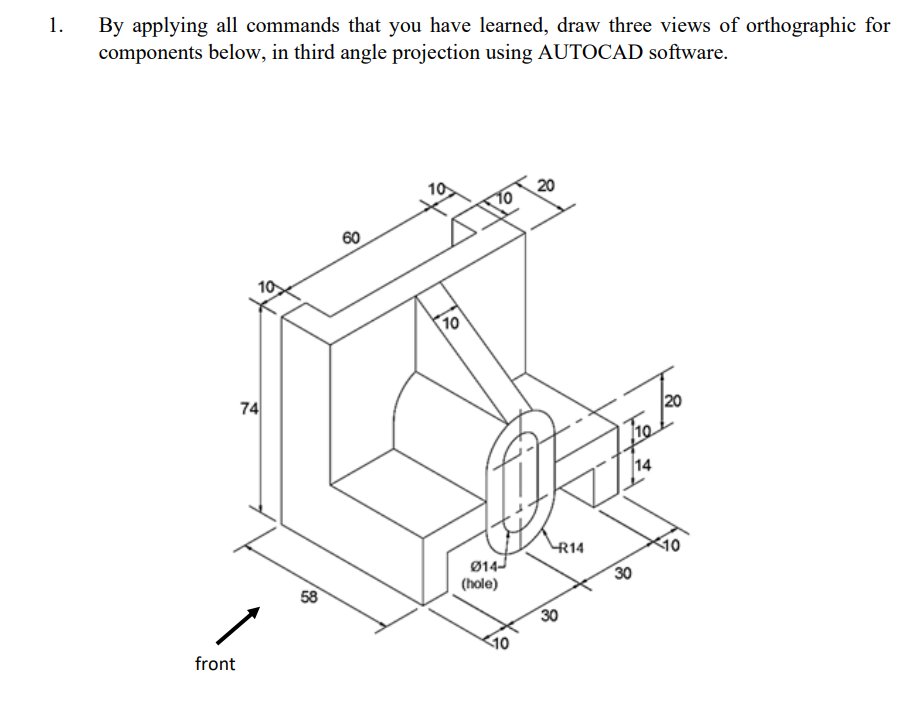 1. By applying all commands that you have learned, draw three views of orthographic for components below, in third angle projection using AUTOCAD software.

10
10
20
60
10
10
74
20
10
14
R14
10
Ø14
(hole)
30
58
30
10
front